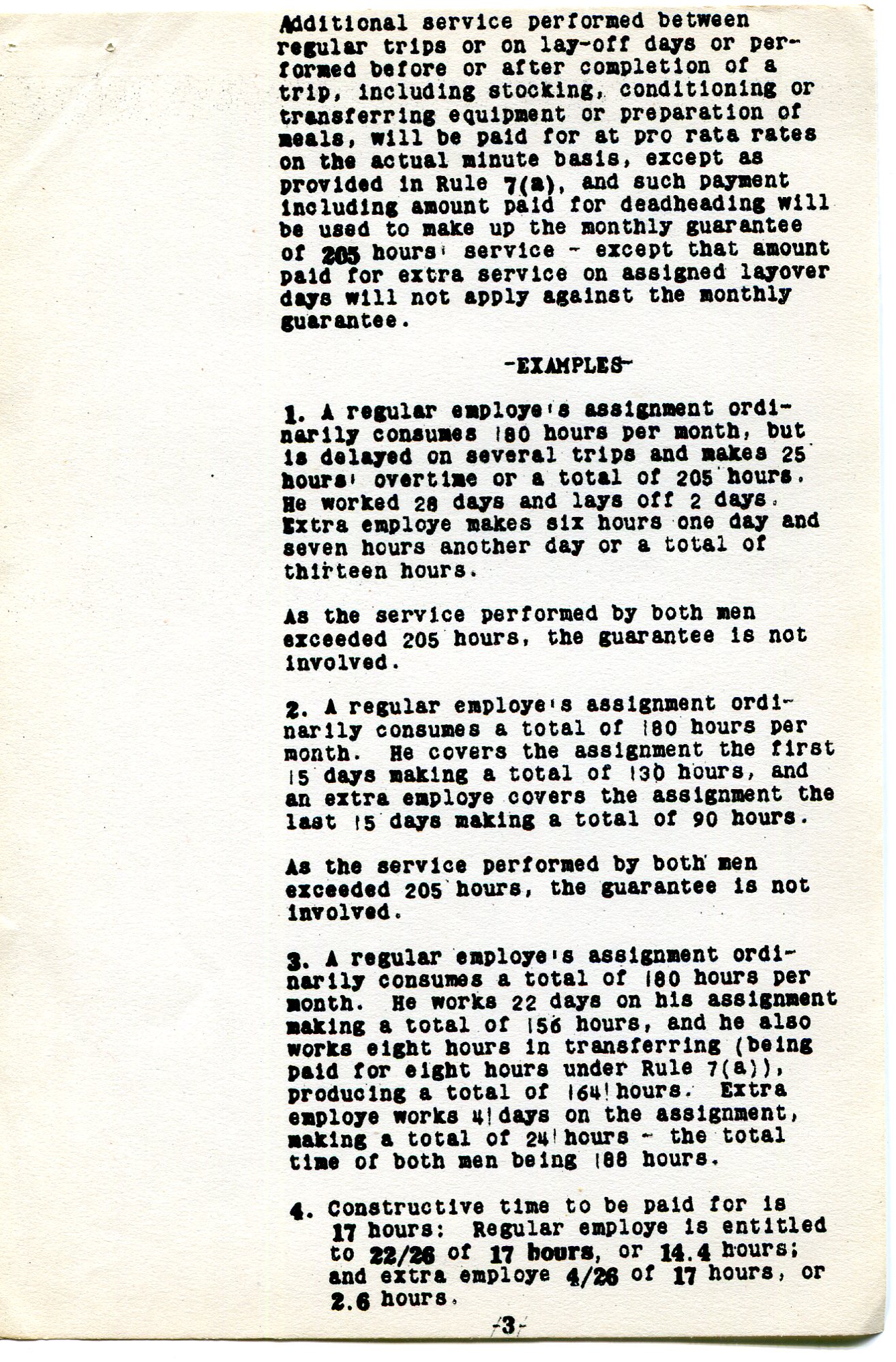 Additional service performed between regular trips or on lay-off days or performed before or after completion of a trip, including stocking, conditioning or transferring equipment or preparation of meals, will be paid for at pro rata rates on the actual minute basis, except as provided in Rule 7(a), and such payment including amount paid for deadheading will be used to make up the monthly guarantee of 205 hours' service - except that amount paid for extra service on assigned layover days will not apply against the monthly guarantee.

-EXAMPLES-

1. A regular employe's assignment ordinarily consumes 180 hours per month, but is delayed on several trips and makes 25 hours' overtime or a total of 205 hours. He worked 28 days and lays off 2 days. Extra employe makes six hours one day and seven hours another day or a total of thirteen hours.

As the service performed by both men exceeded 205 hours, the guarantee is not involved.

2. A regular employe's assignment ordinarily consumes a total of 180 hours per month. He covers the assignment the first 15 days making a total of 130 hours, and an extra employe covers the assignment the last 15 days making a total of 90 hours.

As the service performed by both men exceeded 205 hours, the guarantee is not involved.

3. A regular employe's assignment ordinarily consumes a total of 180 hours per month. He works 22 days on his assignment making a total of 156 hours, and he also works eight hours in transferring (being paid for eight hours under Rule 7(a)), producing a total of 164 hours. Extra employe works 4 days on the assignment, making a total of 24 hours - the total time of both men being 188 hours.

4. Constructive time to be paid for is 17 hours: Regular employe is entitled to 22/26 of 17 hours, or 14.4 hours; and extra employe 4/26 of 17 hours, or 2.6 hours.

-3-